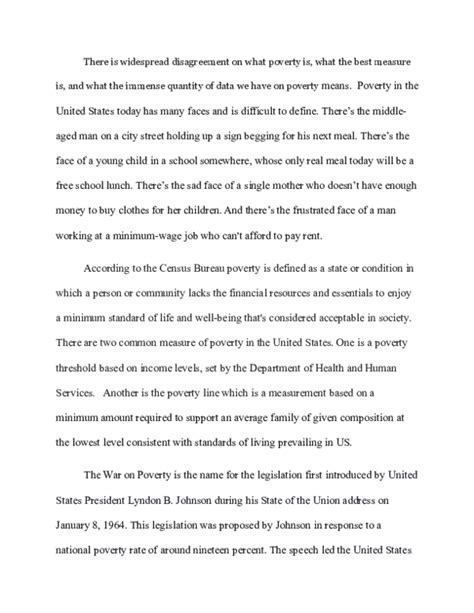 There is widespread disagreement on what poverty is, what the best measure is, and what the immense quantity of data we have on poverty means. Poverty in the United States today has many faces and is difficult to define. There's the middle-aged man on a city street holding up a sign begging for his next meal. There's the face of a young child in a school somewhere, whose only real meal today will be a free school lunch. There's the sad face of a single mother who doesn't have enough money to buy clothes for her children. And there's the frustrated face of a man working at a minimum-wage job who can't afford to pay rent.

According to the Census Bureau poverty is defined as a state or condition in which a person or community lacks the financial resources and essentials to enjoy a minimum standard of life and well-being that's considered acceptable in society. There are two common measure of poverty in the United States. One is a poverty threshold based on income levels, set by the Department of Health and Human Services. Another is the poverty line which is a measurement based on a minimum amount required to support an average family of given composition at the lowest level consistent with standards of living prevailing in US.

The War on Poverty is the name for the legislation first introduced by United States President Lyndon B. Johnson during his State of the Union address on January 8, 1964. This legislation was proposed by Johnson in response to a national poverty rate of around nineteen percent. The speech led the United States